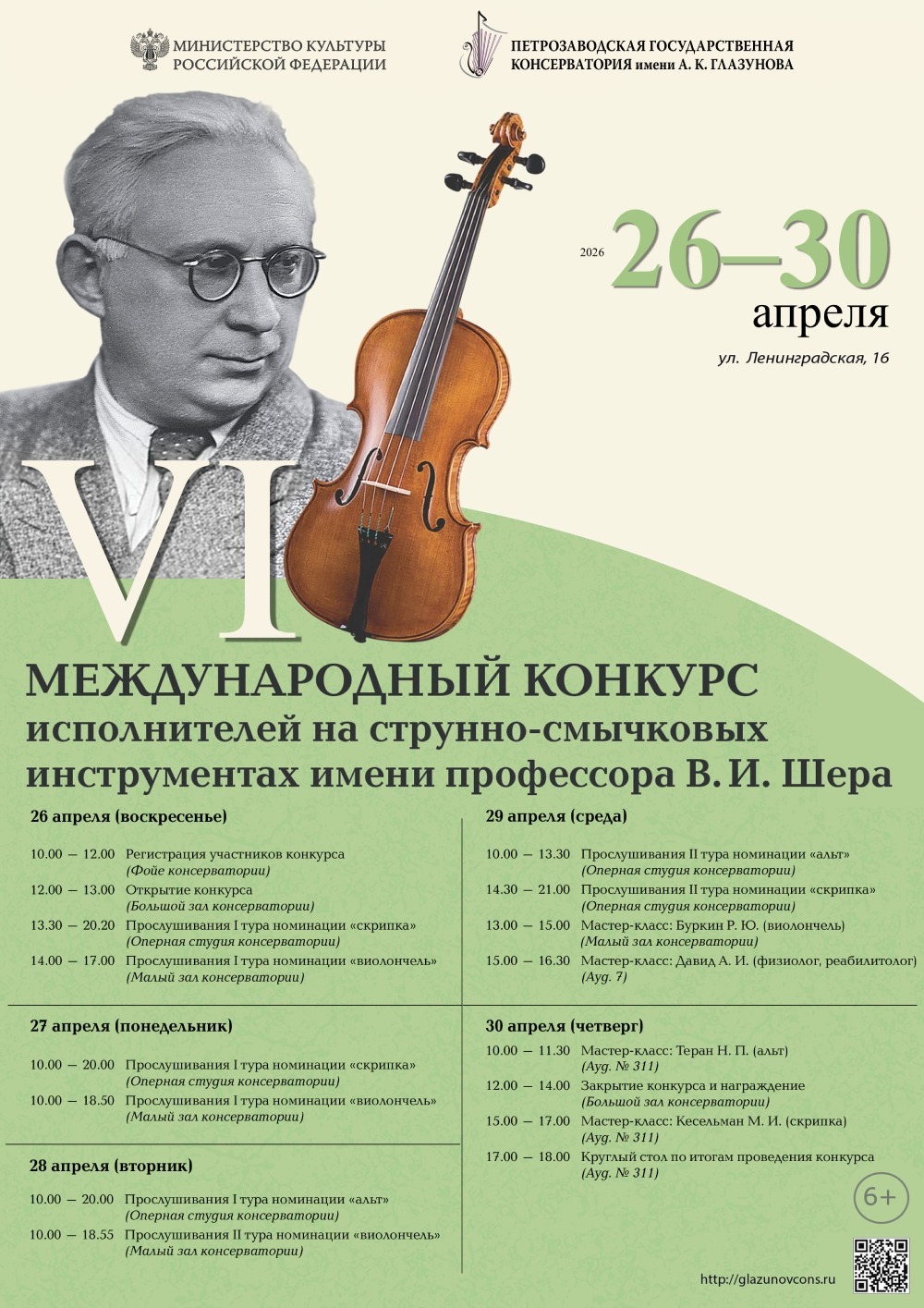 МИНИСТЕРСТВО КУЛЬТУРЫ
РОССИЙСКОЙ ФЕДЕРАЦИИ

ПЕТРОЗАВОДСКАЯ ГОСУДАРСТВЕННАЯ
КОНСЕРВАТОРИЯ имени А. К. ГЛАЗУНОВА

2026 26–30
апреля

ул. Ленинградская, 16

VI

МЕЖДУНАРОДНЫЙ КОНКУРС
исполнителей на струнно-смычковых инструментах имени профессора В. И. Шера

26 апреля (воскресенье)

10.00 — 12.00 Регистрация участников конкурса
(Фойе консерватории)
12.00 — 13.00 Открытие конкурса
(Большой зал консерватории)
13.30 — 20.20 Прослушивания I тура номинации «скрипка»
(Оперная студия консерватории)
14.00 — 17.00 Прослушивания I тура номинации «виолончель»
(Малый зал консерватории)

27 апреля (понедельник)

10.00 — 20.00 Прослушивания I тура номинации «скрипка»
(Оперная студия консерватории)
10.00 — 18.50 Прослушивания I тура номинации «виолончель»
(Малый зал консерватории)

28 апреля (вторник)

10.00 — 20.00 Прослушивания I тура номинации «альт»
(Оперная студия консерватории)
10.00 — 18.55 Прослушивания II тура номинации «виолончель»
(Малый зал консерватории)

29 апреля (среда)

10.00 — 13.30 Прослушивания II тура номинации «альт»
(Оперная студия консерватории)
14.30 — 21.00 Прослушивания II тура номинации «скрипка»
(Оперная студия консерватории)
13.00 — 15.00 Мастер-класс: Буркин Р. Ю. (виолончель)
(Малый зал консерватории)
15.00 — 16.30 Мастер-класс: Давид А. И. (физиолог, реабилитолог)
(Ауд. 7)

30 апреля (четверг)

10.00 — 11.30 Мастер-класс: Теран Н. П. (альт)
(Ауд. № 311)
12.00 — 14.00 Закрытие конкурса и награждение
(Большой зал консерватории)
15.00 — 17.00 Мастер-класс: Кесельман М. И. (скрипка)
(Ауд. № 311)
17.00 — 18.00 Круглый стол по итогам проведения конкурса
(Ауд. № 311)

6+

http://glazunovcons.ru